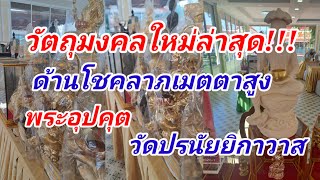 วัตถุมงคลใหม่ล่าสุด!!!
ด้านโชคลาภเมตตาสูง
พระอุปคุต
วัดปรนัยยิกาวาส